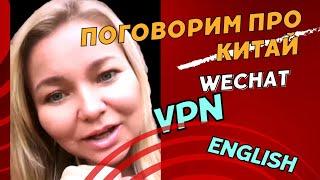 ПОГОВОРИМ ПРО КИТАЙ

WECHAT

VPN

ENGLISH